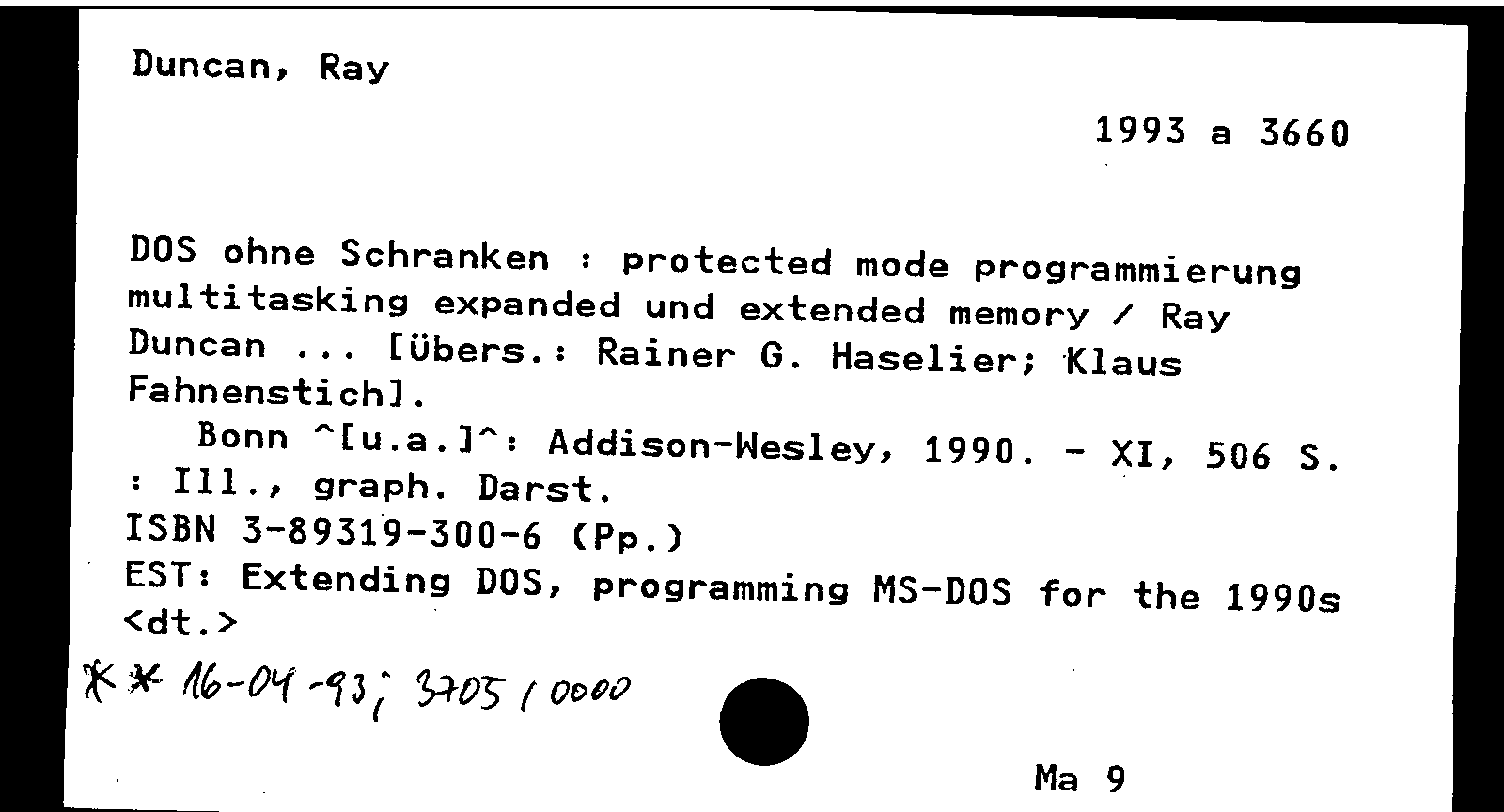 Duncan, Ray

1993 a 3660

DOS ohne Schranken : protected mode programmierung multitasking expanded und extended memory / Ray Duncan ... [Übers.: Rainer G. Haselier; Klaus Fahnenstich].

Bonn ^[u.a.]^: Addison-Wesley, 1990. - XI, 506 S. : Ill., graph. Darst.

ISBN 3-89319-300-6 (Pp.)

EST: Extending DOS, programming MS-DOS for the 1990s <dt.>

** 16-04-93; 3705 / 0000

Ma 9